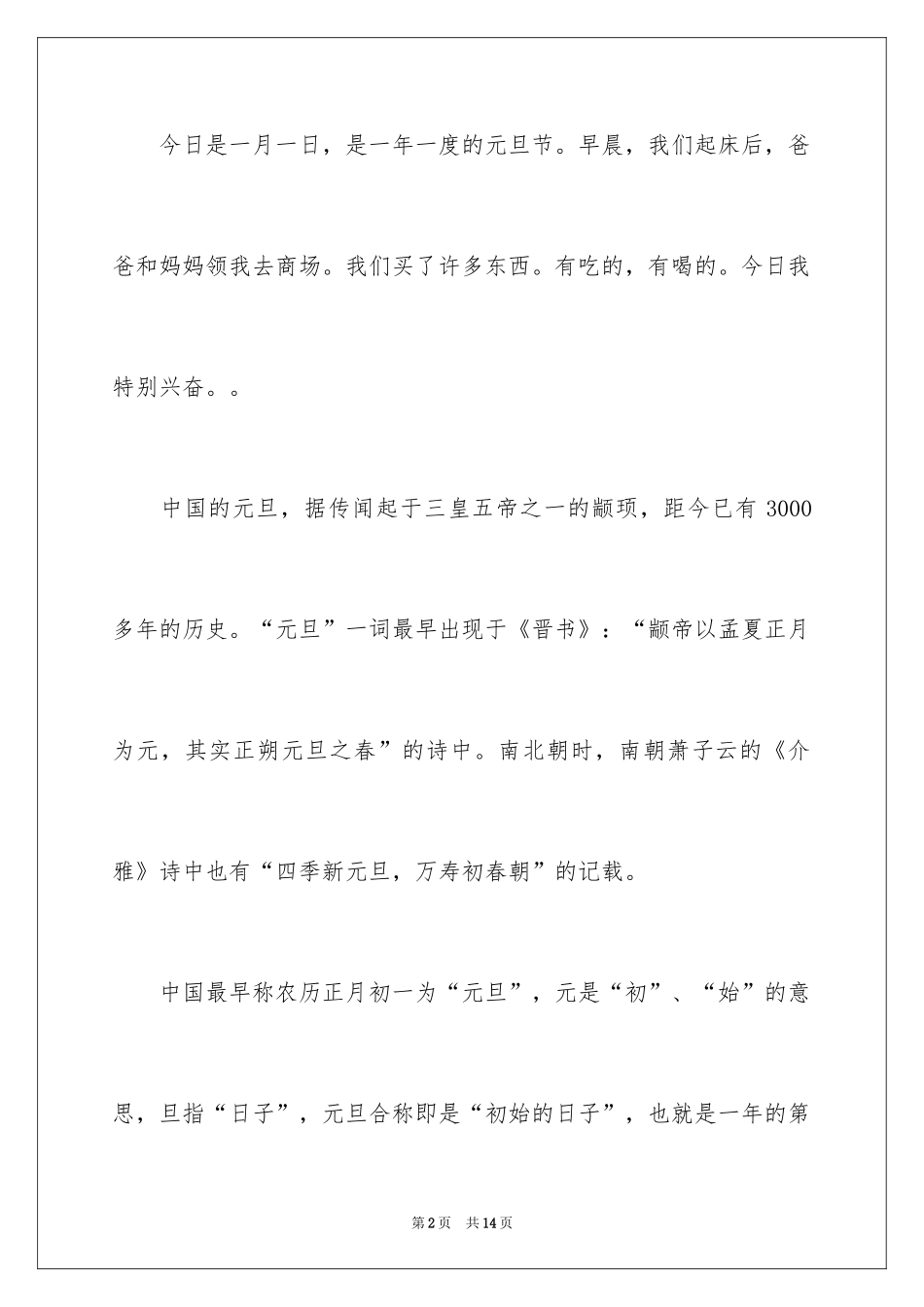 今日是一月一日，是一年一度的元旦节。早晨，我们起床后，爸爸和妈妈领我去商场。我们买了许多东西。有吃的，有喝的。今日我特别兴奋。。

中国的元旦，据传闻起于三皇五帝之一的颛顼，距今已有 3000 多年的历史。“元旦”一词最早出现于《晋书》：“颛帝以孟夏正月为元，其实正朔元旦之春”的诗中。南北朝时，南朝萧子云的《介雅》诗中也有“四季新元旦，万寿初春朝”的记载。

中国最早称农历正月初一为“元旦”，元是“初”、“始”的意思，旦指“日子”，元旦合称即是“初始的日子”，也就是一年的第

第2页　共14页